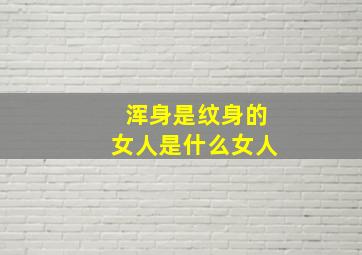 浑身是纹身的
女人是什么女人